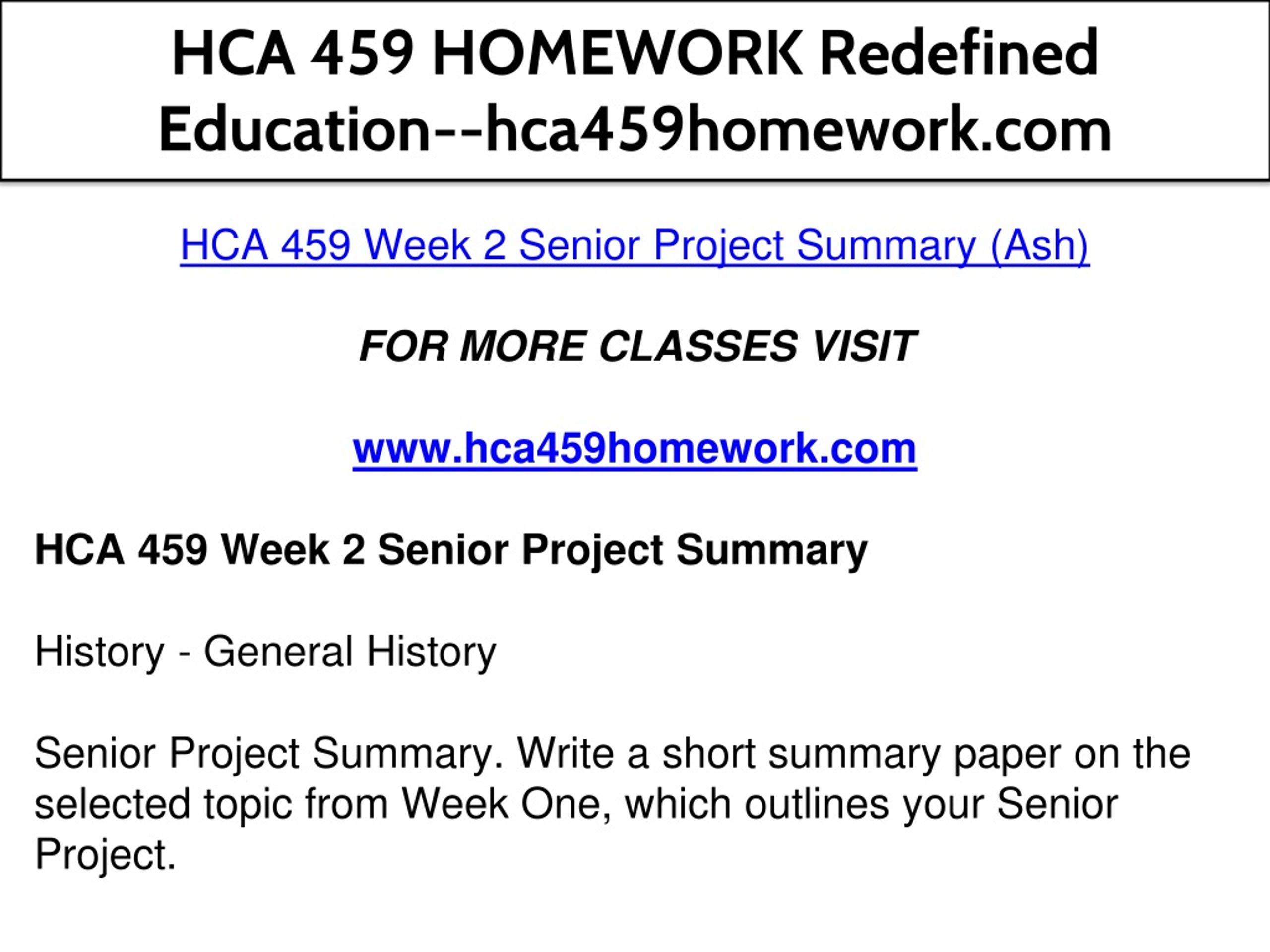 HCA 459 HOMEWORK Redefined Education--hca459homework.com

HCA 459 Week 2 Senior Project Summary (Ash)

FOR MORE CLASSES VISIT

www.hca459homework.com

HCA 459 Week 2 Senior Project Summary

History - General History

Senior Project Summary. Write a short summary paper on the selected topic from Week One, which outlines your Senior Project.